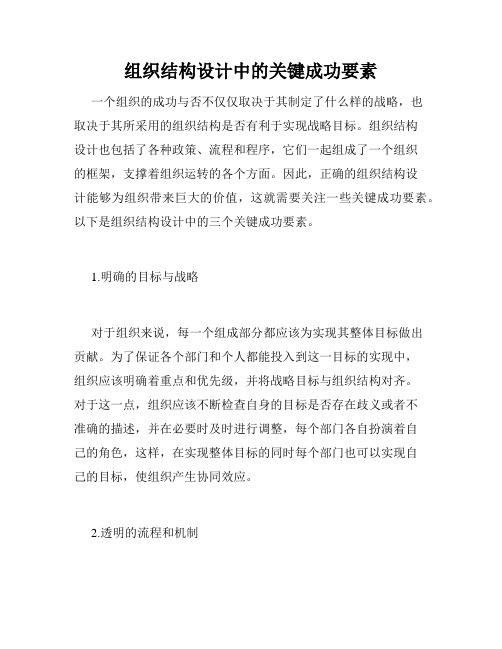 组织结构设计中的关键成功要素

一个组织的成功与否不仅仅取决于其制定了什么样的战略，也取决于其所采用的组织结构是否有利于实现战略目标。组织结构设计也包括了各种政策、流程和程序，它们一起组成了一个组织的框架，支撑着组织运转的各个方面。因此，正确的组织结构设计能够为组织带来巨大的价值，这就需要关注一些关键成功要素。以下是组织结构设计中的三个关键成功要素。

1.明确的目标与战略

对于组织来说，每一个组成部分都应该为实现其整体目标做出贡献。为了保证各个部门和个人都能投入到这一目标的实现中，组织应该明确着重点和优先级，并将战略目标与组织结构对齐。对于这一点，组织应该不断检查自身的目标是否存在歧义或者不准确的描述，并在必要时及时进行调整，每个部门各自扮演着自己的角色，这样，在实现整体目标的同时每个部门也可以实现自己的目标，使组织产生协同效应。

2.透明的流程和机制